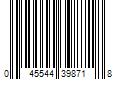 0 45544 39871 8